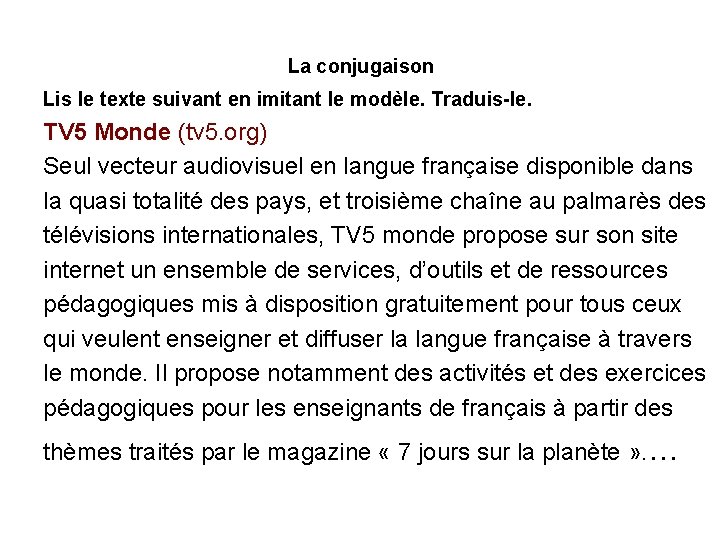 La conjugaison

Lis le texte suivant en imitant le modèle. Traduis-le.

TV5 Monde (tv5.org)

Seul vecteur audiovisuel en langue française disponible dans la quasi totalité des pays, et troisième chaîne au palmarès des télévisions internationales, TV5 monde propose sur son site internet un ensemble de services, d'outils et de ressources pédagogiques mis à disposition gratuitement pour tous ceux qui veulent enseigner et diffuser la langue française à travers le monde. Il propose notamment des activités et des exercices pédagogiques pour les enseignants de français à partir des thèmes traités par le magazine « 7 jours sur la planète »....